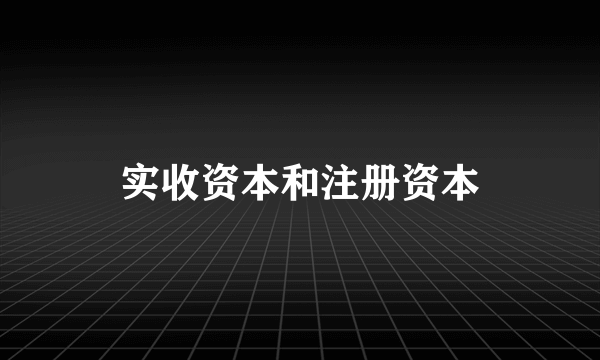 实收资本和注册资本